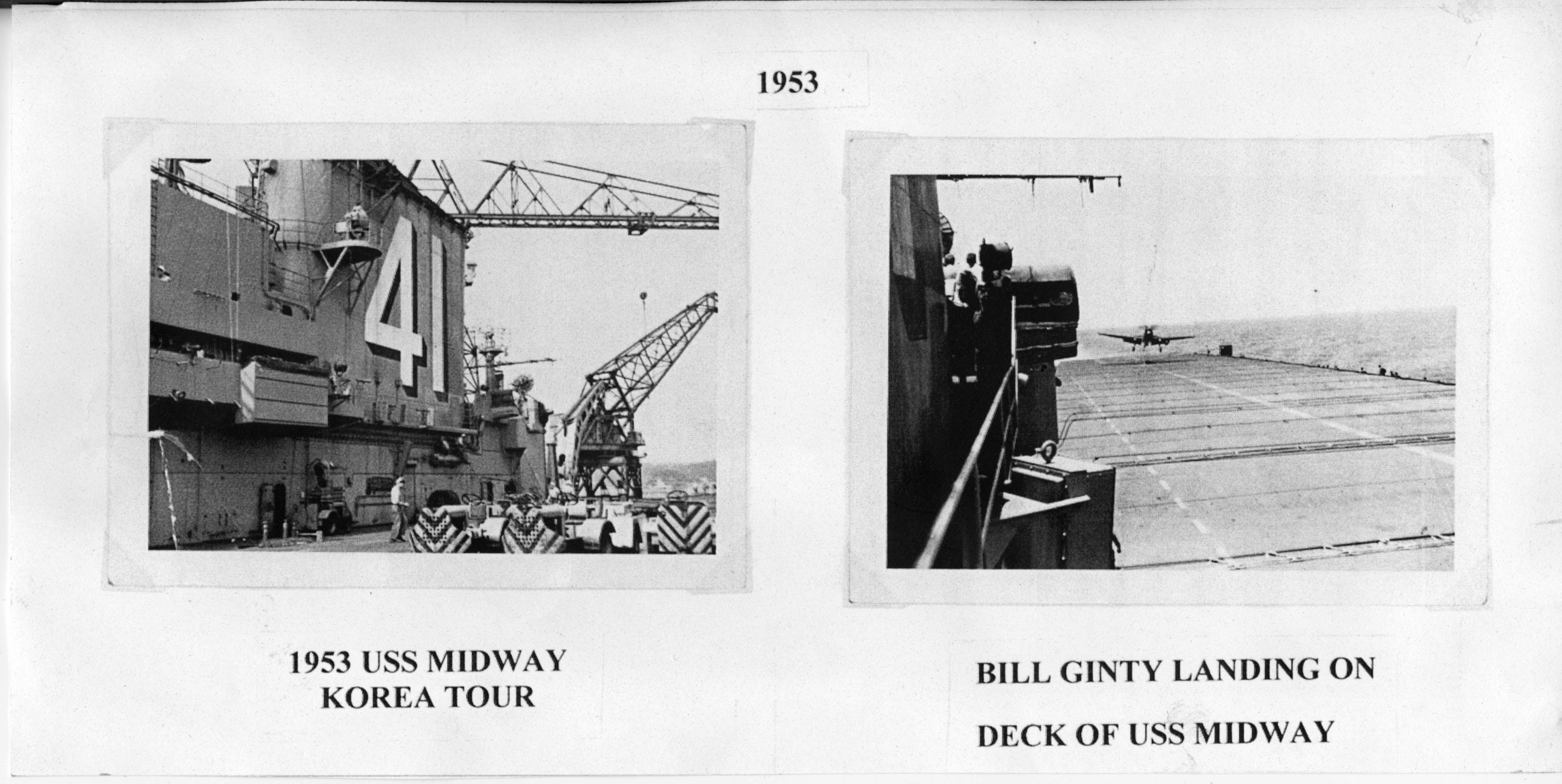 1953

41

1953 USS MIDWAY
KOREA TOUR

BILL GINTY LANDING ON

DECK OF USS MIDWAY